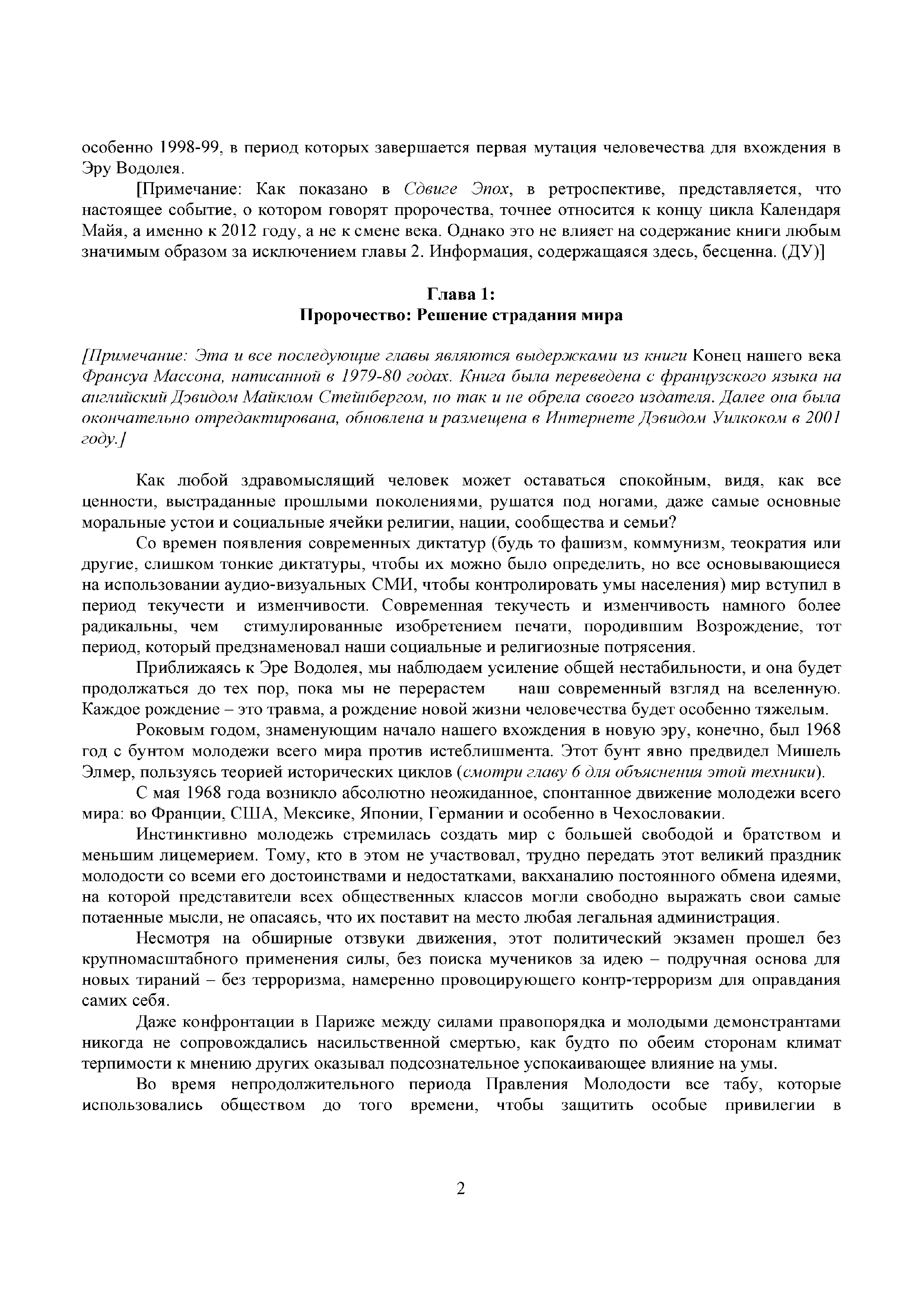 особенно 1998-99, в период которых завершается первая мутация человечества для вхождения в Эру Водолея.

[Примечание: Как показано в Сдвиге Эпох, в ретроспективе, представляется, что настоящее событие, о котором говорят пророчества, точнее относится к концу цикла Календаря Майя, а именно к 2012 году, а не к смене века. Однако это не влияет на содержание книги любым значимым образом за исключением главы 2. Информация, содержащаяся здесь, бесценна. (ДУ)]

Глава 1:
Пророчество: Решение страдания мира

[Примечание: Эта и все последующие главы являются выдержками из книги Конец нашего века Франсуа Массона, написанной в 1979-80 годах. Книга была переведена с французского языка на английский Дэвидом Майклом Стейнбергом, но так и не обрела своего издателя. Далее она была окончательно отредактирована, обновлена и размещена в Интернете Дэвидом Уилкоком в 2001 году.]

Как любой здравомыслящий человек может оставаться спокойным, видя, как все ценности, выстраданные прошлыми поколениями, рушатся под ногами, даже самые основные моральные устои и социальные ячейки религии, нации, сообщества и семьи?

Со времен появления современных диктатур (будь то фашизм, коммунизм, теократия или другие, слишком тонкие диктатуры, чтобы их можно было определить, но все основывающиеся на использовании аудио-визуальных СМИ, чтобы контролировать умы населения) мир вступил в период текучести и изменчивости. Современная текучесть и изменчивость намного более радикальны, чем стимулированные изобретением печати, породившим Возрождение, тот период, который предзнаменовал наши социальные и религиозные потрясения.

Приближаясь к Эре Водолея, мы наблюдаем усиление общей нестабильности, и она будет продолжаться до тех пор, пока мы не перерастем наш современный взгляд на вселенную. Каждое рождение – это травма, а рождение новой жизни человечества будет особенно тяжелым.

Роковым годом, знаменующим начало нашего вхождения в новую эру, конечно, был 1968 год с бунтом молодежи всего мира против истеблишмента. Этот бунт явно предвидел Мишель Элмер, пользуясь теорией исторических циклов (смотри главу 6 для объяснения этой техники).

С мая 1968 года возникло абсолютно неожиданное, спонтанное движение молодежи всего мира: во Франции, США, Мексике, Японии, Германии и особенно в Чехословакии.

Инстинктивно молодежь стремилась создать мир с большей свободой и братством и меньшим лицемерием. Тому, кто в этом не участвовал, трудно передать этот великий праздник молодости со всеми его достоинствами и недостатками, вакханалию постоянного обмена идеями, на которой представители всех общественных классов могли свободно выражать свои самые потаенные мысли, не опасаясь, что их поставит на место любая легальная администрация.

Несмотря на обширные отзвуки движения, этот политический экзамен прошел без крупномасштабного применения силы, без поиска мучеников за идею – подручная основа для новых тираний – без терроризма, намеренно провоцирующего контр-терроризм для оправдания самих себя.

Даже конфронтации в Париже между силами правопорядка и молодыми демонстрантами никогда не сопровождались насильственной смертью, как будто по обеим сторонам климат терпимости к мнению других оказывал подсознательное успокаивающее влияние на умы.

Во время непродолжительного периода Правления Молодости все табу, которые использовались обществом до того времени, чтобы защитить особые привилегии в

2